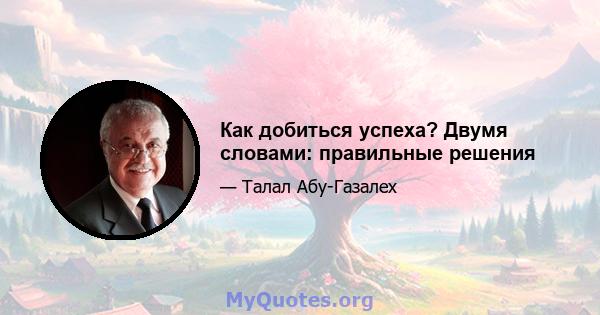 Как добиться успеха? Двумя словами: правильные решения

— Талал Абу-Газалех

MyQuotes.org